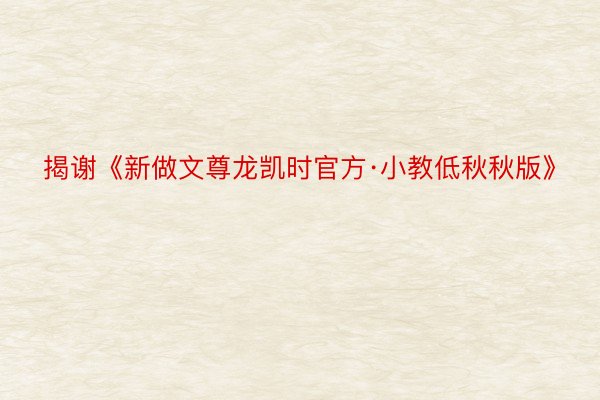 揭谢《新做文尊龙凯时官方·小教低秋秋版》